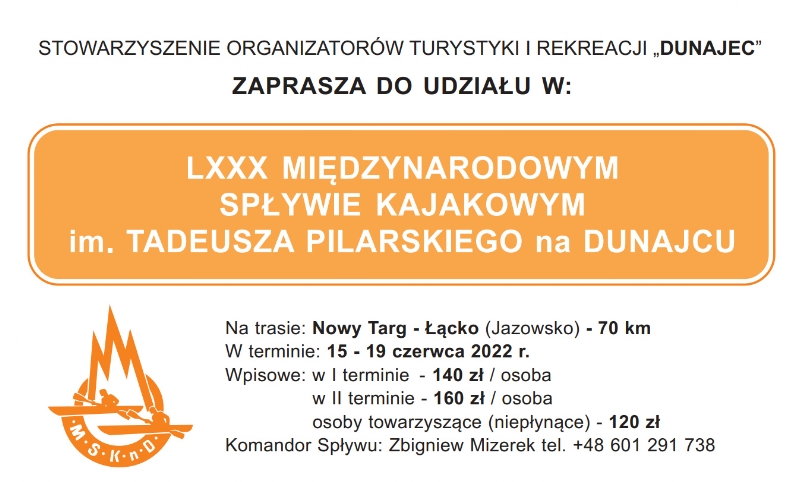 STOWARZYSZENIE ORGANIZATORÓW TURYSTYKI I REKREACJI „DUNAJEC”

ZAPRASZA DO UDZIAŁU W:

LXXX MIĘDZYNARODOWYM SPŁYWIE KAJAKOWYM im. TADEUSZA PILARSKIEGO na DUNAJCU

M·S·K·n·D

Na trasie: Nowy Targ - Łącko (Jazowsko) - 70 km
W terminie: 15 - 19 czerwca 2022 r.
Wpisowe: w I terminie - 140 zł / osoba
w II terminie - 160 zł / osoba
osoby towarzyszące (niepłynące) - 120 zł
Komandor Spływu: Zbigniew Mizerek tel. +48 601 291 738